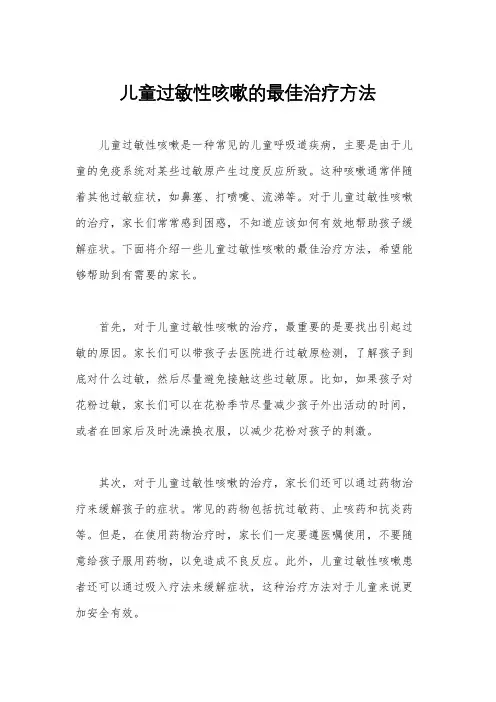 儿童过敏性咳嗽的最佳治疗方法

儿童过敏性咳嗽是一种常见的儿童呼吸道疾病，主要是由于儿童的免疫系统对某些过敏原产生过度反应所致。这种咳嗽通常伴随着其他过敏症状，如鼻塞、打喷嚏、流涕等。对于儿童过敏性咳嗽的治疗，家长们常常感到困惑，不知道应该如何有效地帮助孩子缓解症状。下面将介绍一些儿童过敏性咳嗽的最佳治疗方法，希望能够帮助到有需要的家长。

首先，对于儿童过敏性咳嗽的治疗，最重要的是要找出引起过敏的原因。家长们可以带孩子去医院进行过敏原检测，了解孩子到底对什么过敏，然后尽量避免接触这些过敏原。比如，如果孩子对花粉过敏，家长们可以在花粉季节尽量减少孩子外出活动的时间，或者在回家后及时洗澡换衣服，以减少花粉对孩子的刺激。

其次，对于儿童过敏性咳嗽的治疗，家长们还可以通过药物治疗来缓解孩子的症状。常见的药物包括抗过敏药、止咳药和抗炎药等。但是，在使用药物治疗时，家长们一定要遵医嘱使用，不要随意给孩子服用药物，以免造成不良反应。此外，儿童过敏性咳嗽患者还可以通过吸入疗法来缓解症状，这种治疗方法对于儿童来说更加安全有效。